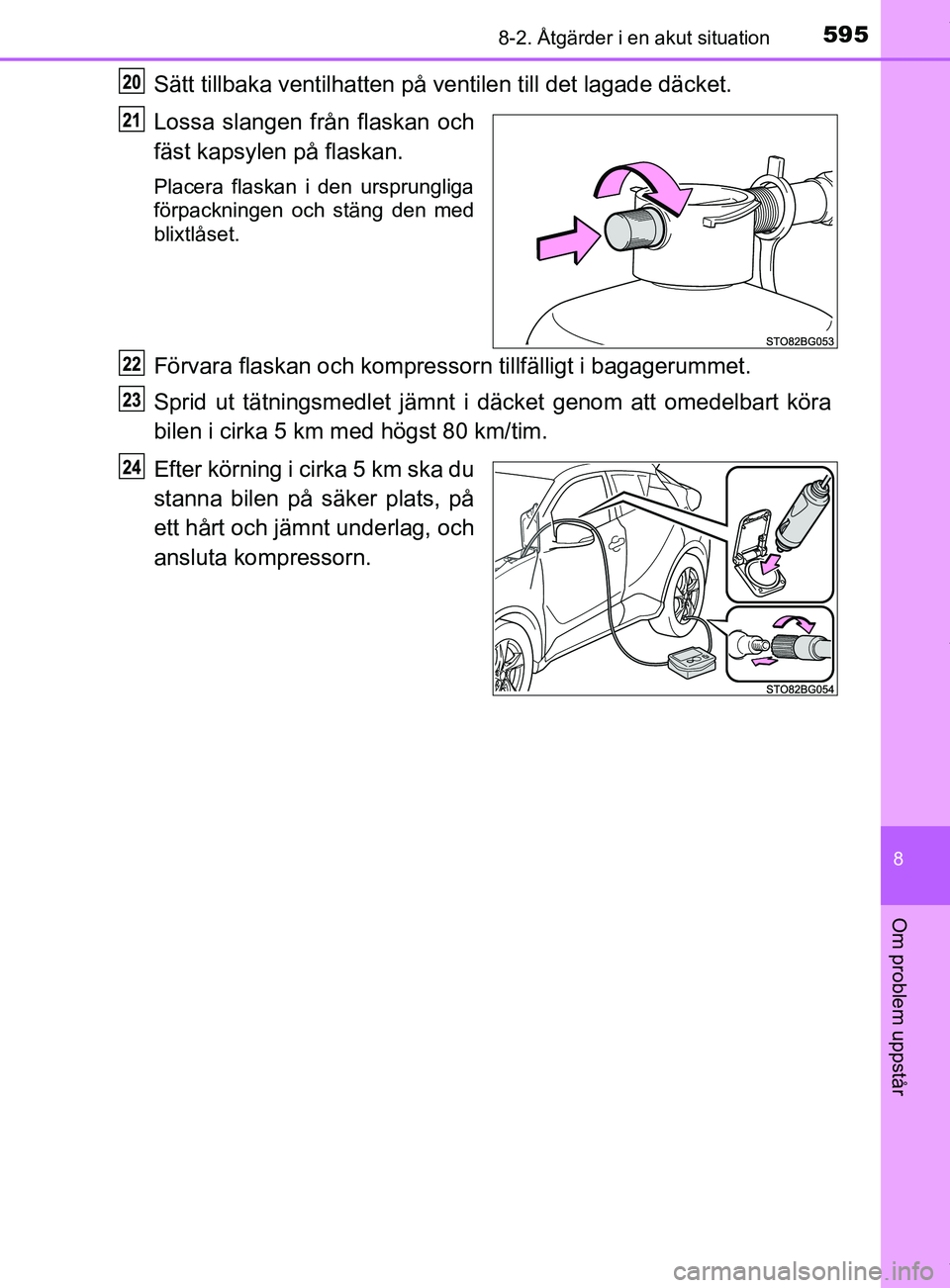 8-2. Åtgärder i en akut situation 595

20 Sätt tillbaka ventilhatten på ventilen till det lagade däcket.

21 Lossa slangen från flaskan och fäst kapsylen på flaskan.

Placera flaskan i den ursprungliga förpackningen och stäng den med blixtlåset.

STO82BG053

22 Förvara flaskan och kompressorn tillfälligt i bagagerummet.

23 Sprid ut tätningsmedlet jämnt i däcket genom att omedelbart köra bilen i cirka 5 km med högst 80 km/tim.

24 Efter körning i cirka 5 km ska du stanna bilen på säker plats, på ett hårt och jämnt underlag, och ansluta kompressorn.

STO82BG054

8

Om problem uppstår

carmanualsonline.info